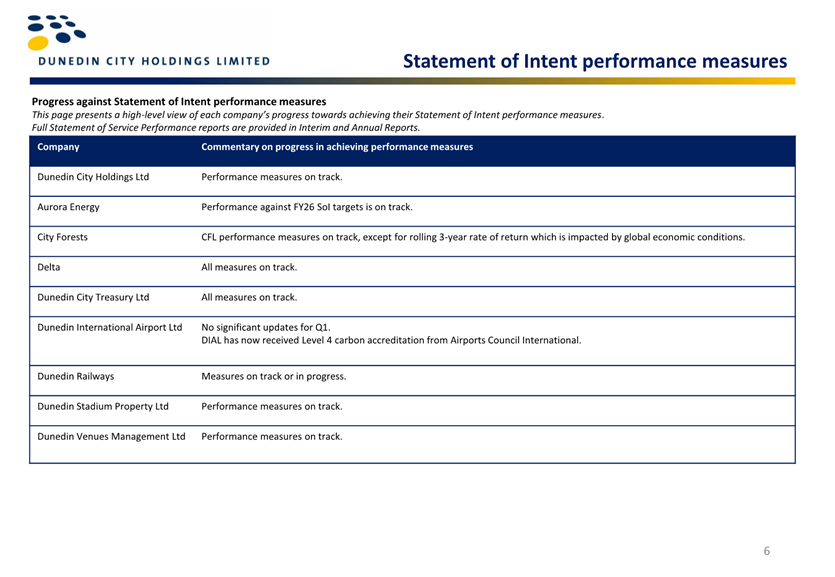 DUNEDIN CITY HOLDINGS LIMITED

Statement of Intent performance measures

Progress against Statement of Intent performance measures
This page presents a high-level view of each company's progress towards achieving their Statement of Intent performance measures.
Full Statement of Service Performance reports are provided in Interim and Annual Reports.

| Company | Commentary on progress in achieving performance measures |
|---|---|
| Dunedin City Holdings Ltd | Performance measures on track. |
| Aurora Energy | Performance against FY26 SoI targets is on track. |
| City Forests | CFL performance measures on track, except for rolling 3-year rate of return which is impacted by global economic conditions. |
| Delta | All measures on track. |
| Dunedin City Treasury Ltd | All measures on track. |
| Dunedin International Airport Ltd | No significant updates for Q1. DIAL has now received Level 4 carbon accreditation from Airports Council International. |
| Dunedin Railways | Measures on track or in progress. |
| Dunedin Stadium Property Ltd | Performance measures on track. |
| Dunedin Venues Management Ltd | Performance measures on track. |

6